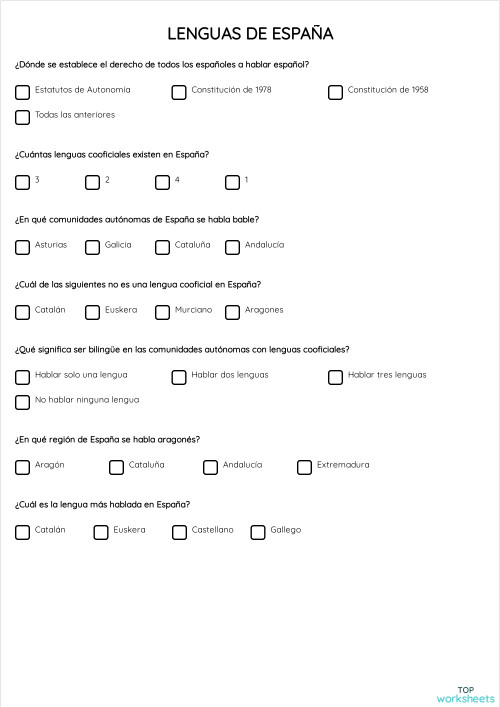 LENGUAS DE ESPAÑA

¿Dónde se establece el derecho de todos los españoles a hablar español?

Estatutos de Autonomía
Constitución de 1978
Constitución de 1958
Todas las anteriores

¿Cuántas lenguas cooficiales existen en España?

3
2
4
1

¿En qué comunidades autónomas de España se habla bable?

Asturias
Galicia
Cataluña
Andalucía

¿Cuál de las siguientes no es una lengua cooficial en España?

Catalán
Euskera
Murciano
Aragones

¿Qué significa ser bilingüe en las comunidades autónomas con lenguas cooficiales?

Hablar solo una lengua
Hablar dos lenguas
Hablar tres lenguas
No hablar ninguna lengua

¿En qué región de España se habla aragonés?

Aragón
Cataluña
Andalucía
Extremadura

¿Cuál es la lengua más hablada en España?

Catalán
Euskera
Castellano
Gallego

TOP
worksheets